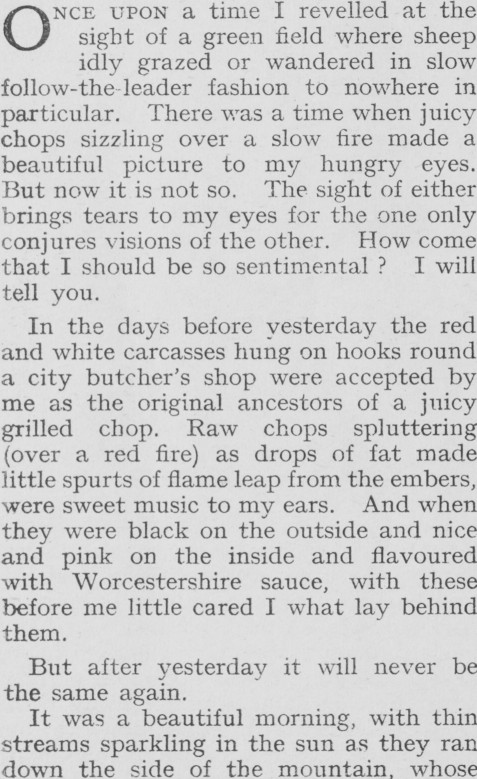 ONCE UPON a time I revelled at the sight of a green field where sheep idly grazed or wandered in slow follow-the-leader fashion to nowhere in particular. There was a time when juicy chops sizzling over a slow fire made a beautiful picture to my hungry eyes. But now it is not so. The sight of either brings tears to my eyes for the one only conjures visions of the other. How come that I should be so sentimental ? I will tell you.

In the days before yesterday the red and white carcasses hung on hooks round a city butcher's shop were accepted by me as the original ancestors of a juicy grilled chop. Raw chops spluttering (over a red fire) as drops of fat made little spurts of flame leap from the embers, were sweet music to my ears. And when they were black on the outside and nice and pink on the inside and flavoured with Worcestershire sauce, with these before me little cared I what lay behind them.

But after yesterday it will never be the same again.

It was a beautiful morning, with thin streams sparkling in the sun as they ran down the side of the mountain, whose